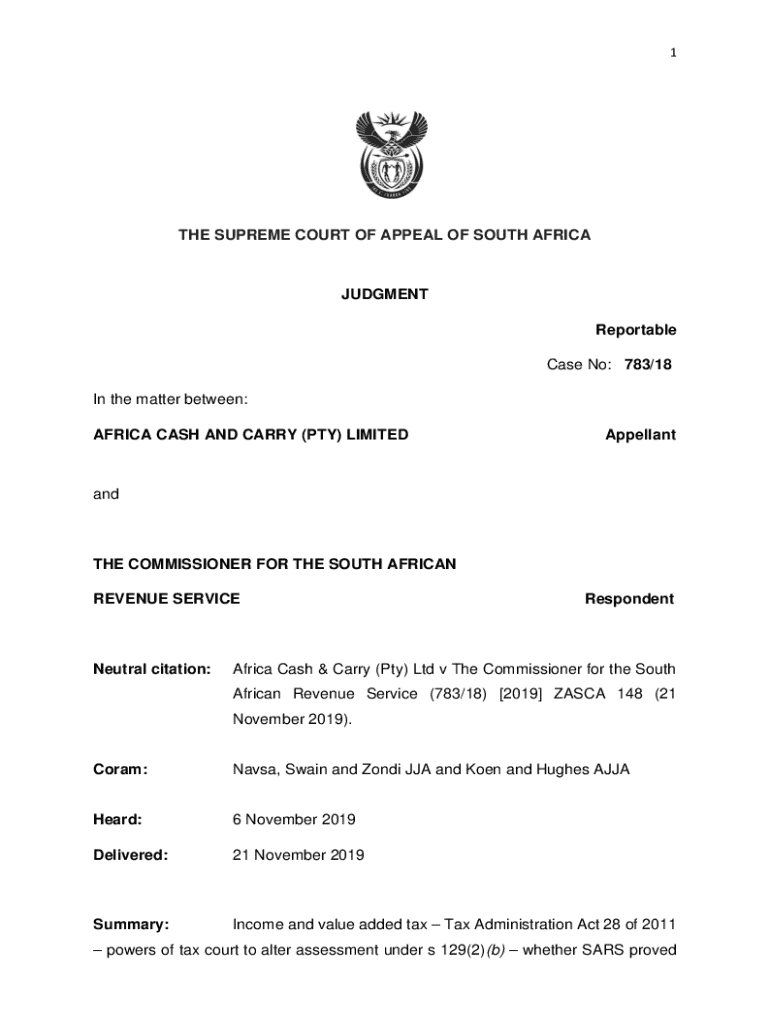 1

THE SUPREME COURT OF APPEAL OF SOUTH AFRICA

JUDGMENT

Reportable

Case No: 783/18

In the matter between:

AFRICA CASH AND CARRY (PTY) LIMITED Appellant

and

THE COMMISSIONER FOR THE SOUTH AFRICAN REVENUE SERVICE Respondent

Neutral citation: Africa Cash & Carry (Pty) Ltd v The Commissioner for the South African Revenue Service (783/18) [2019] ZASCA 148 (21 November 2019).

Coram: Navsa, Swain and Zondi JJA and Koen and Hughes AJJA

Heard: 6 November 2019

Delivered: 21 November 2019

Summary: Income and value added tax – Tax Administration Act 28 of 2011 – powers of tax court to alter assessment under s 129(2)(b) – whether SARS proved